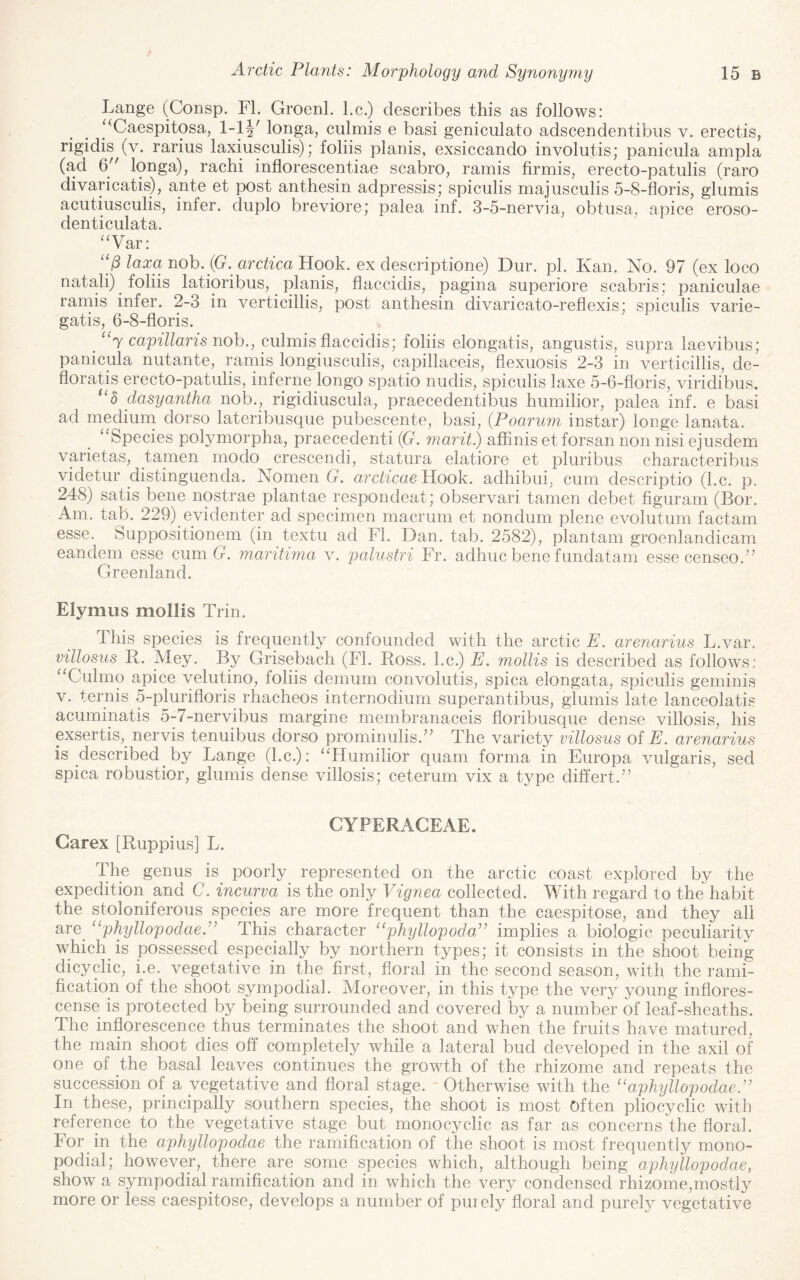 Arctic Plants: Morphology and Synonymy 15 B

Lange (Consp. Fl. Groenl. l.c.) describes this as follows:

"Caespitosa, 1-1½' longa, culmis e basi geniculato adscendentibus v. erectis, rigidis (v. rarius laxiusculis); foliis planis, exsiccando involutis; panicula ampla (ad 6" longa), rachi inflorescentiae scabro, ramis firmis, erecto-patulis (raro divaricatis), ante et post anthesin adpressis; spiculis majusculis 5-8-floris, glumis acutiusculis, infer. duplo breviore; palea inf. 3-5-nervia, obtusa, apice eroso-denticulata.

"Var:

"β laxa nob. (G. arctica Hook. ex descriptione) Dur. pl. Kan. No. 97 (ex loco natali) foliis latioribus, planis, flaccidis, pagina superiore scabris; paniculae ramis infer. 2-3 in verticillis, post anthesin divaricato-reflexis; spiculis variegatis, 6-8-floris.

"γ capillaris nob., culmis flaccidis; foliis elongatis, angustis, supra laevibus; panicula nutante, ramis longiusculis, capillaceis, flexuosis 2-3 in verticillis, defloratis erecto-patulis, inferne longo spatio nudis, spiculis laxe 5-6-floris, viridibus.

"δ dasyantha nob., rigidiuscula, praecedentibus humilior, palea inf. e basi ad medium dorso lateribusque pubescente, basi, (Poarum instar) longe lanata.

"Species polymorpha, praecedenti (G. marit.) affinis et forsan non nisi ejusdem varietas, tamen modo crescendi, statura elatiore et pluribus characteribus videtur distinguenda. Nomen G. arcticae Hook. adhibui, cum descriptio (l.c. p. 248) satis bene nostrae plantae respondeat; observari tamen debet figuram (Bor. Am. tab. 229) evidenter ad specimen macrum et nondum plene evolutum factam esse. Suppositionem (in textu ad Fl. Dan. tab. 2582), plantam groenlandicam eandem esse cum G. maritima v. palustri Fr. adhuc bene fundatam esse censeo."

Greenland.

Elymus mollis Trin.

This species is frequently confounded with the arctic E. arenarius L.var. villosus R. Mey. By Grisebach (Fl. Ross. l.c.) E. mollis is described as follows: "Culmo apice velutino, foliis demum convolutis, spica elongata, spiculis geminis v. ternis 5-plurifloris rhacheos internodium superantibus, glumis late lanceolatis acuminatis 5-7-nervibus margine membranaceis floribusque dense villosis, his exsertis, nervis tenuibus dorso prominulis." The variety villosus of E. arenarius is described by Lange (l.c.): "Humilior quam forma in Europa vulgaris, sed spica robustior, glumis dense villosis; ceterum vix a type differt."

CYPERACEAE.

Carex [Ruppius] L.

The genus is poorly represented on the arctic coast explored by the expedition and C. incurva is the only Vignea collected. With regard to the habit the stoloniferous species are more frequent than the caespitose, and they all are "phyllopodae." This character "phyllopoda" implies a biologic peculiarity which is possessed especially by northern types; it consists in the shoot being dicyclic, i.e. vegetative in the first, floral in the second season, with the ramification of the shoot sympodial. Moreover, in this type the very young inflorescense is protected by being surrounded and covered by a number of leaf-sheaths. The inflorescence thus terminates the shoot and when the fruits have matured, the main shoot dies off completely while a lateral bud developed in the axil of one of the basal leaves continues the growth of the rhizome and repeats the succession of a vegetative and floral stage. Otherwise with the "aphyllopodae." In these, principally southern species, the shoot is most often pliocyclic with reference to the vegetative stage but monocyclic as far as concerns the floral. For in the aphyllopodae the ramification of the shoot is most frequently monopodial; however, there are some species which, although being aphyllopodae, show a sympodial ramification and in which the very condensed rhizome,mostly more or less caespitose, develops a number of purely floral and purely vegetative